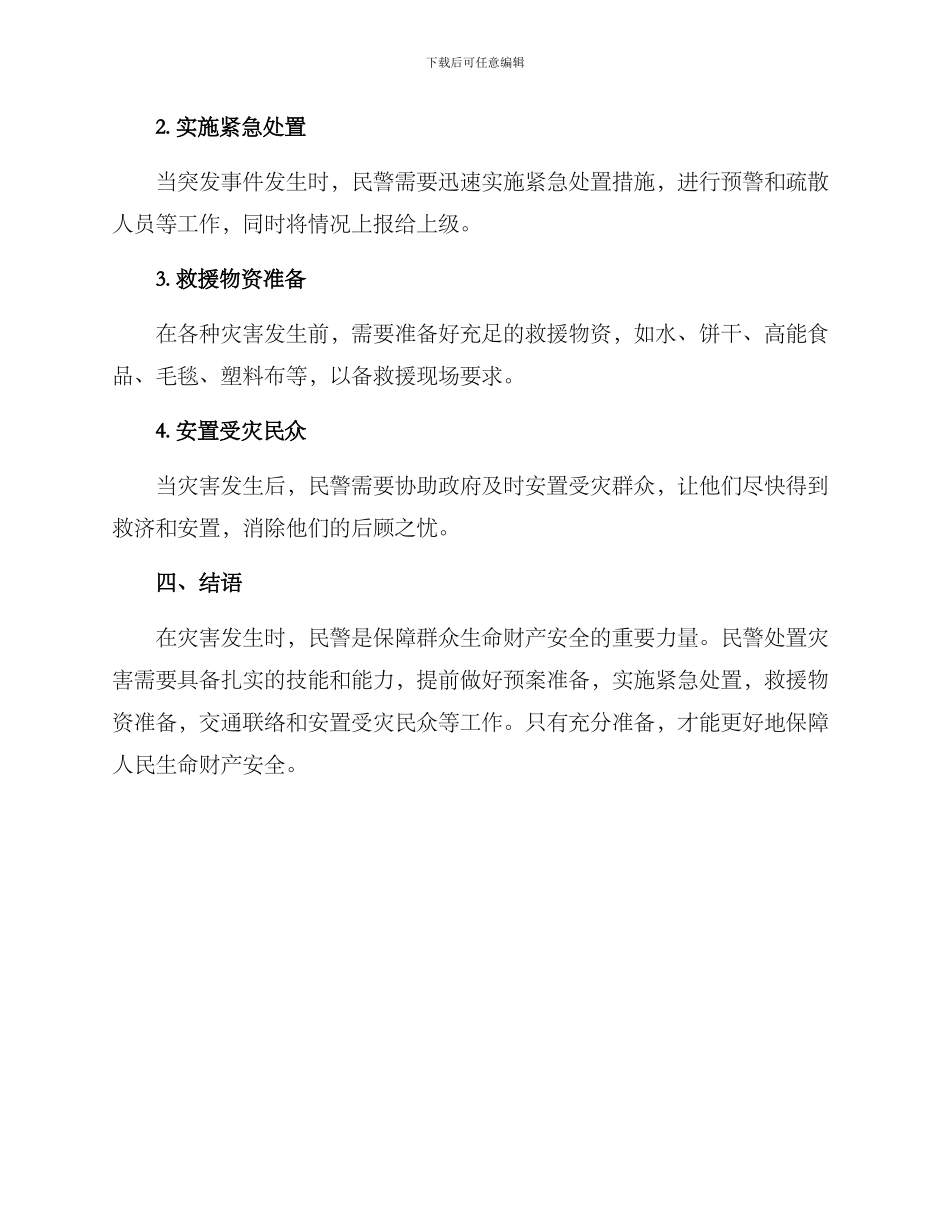 下载后可任意编辑

2. 实施紧急处置

当突发事件发生时，民警需要迅速实施紧急处置措施，进行预警和疏散人员等工作，同时将情况上报给上级。

3. 救援物资准备

在各种灾害发生前，需要准备好充足的救援物资，如水、饼干、高能食品、毛毯、塑料布等，以备救援现场要求。

4. 安置受灾民众

当灾害发生后，民警需要协助政府及时安置受灾群众，让他们尽快得到救济和安置，消除他们的后顾之忧。

四、结语

在灾害发生时，民警是保障群众生命财产安全的重要力量。民警处置灾害需要具备扎实的技能和能力，提前做好预案准备，实施紧急处置，救援物资准备，交通联络和安置受灾民众等工作。只有充分准备，才能更好地保障人民生命财产安全。